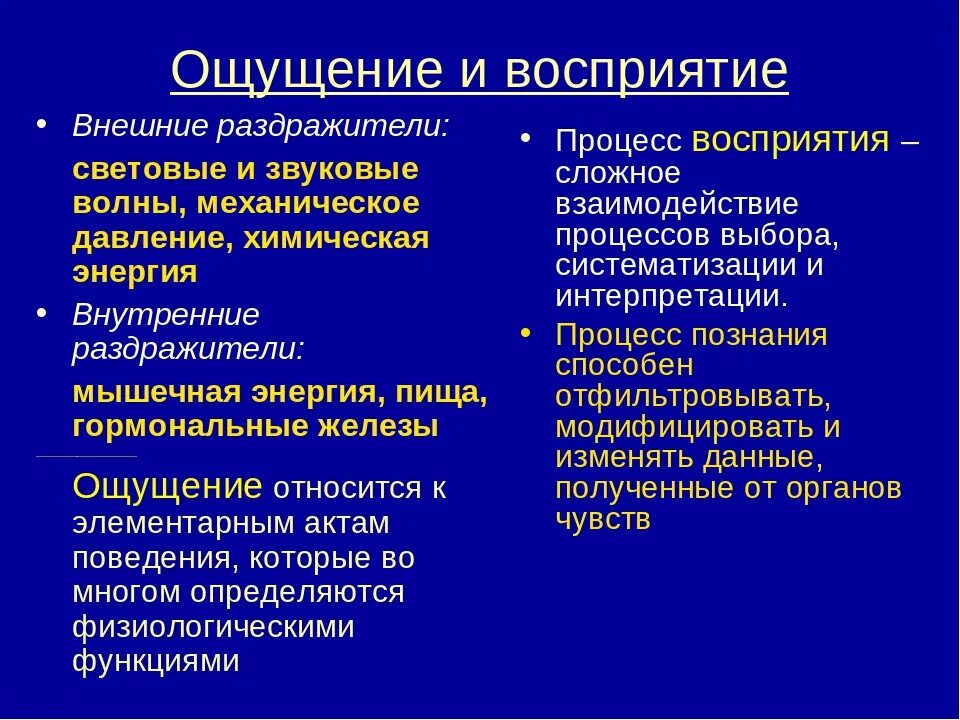 Ощущение и восприятие

• Внешние раздражители:

световые и звуковые волны, механическое давление, химическая энергия

• Внутренние раздражители:

мышечная энергия, пища, гормональные железы

Ощущение относится к элементарным актам поведения, которые во многом определяются физиологическими функциями

• Процесс восприятия – сложное взаимодействие процессов выбора, систематизации и интерпретации.

• Процесс познания способен отфильтровывать, модифицировать и изменять данные, полученные от органов чувств